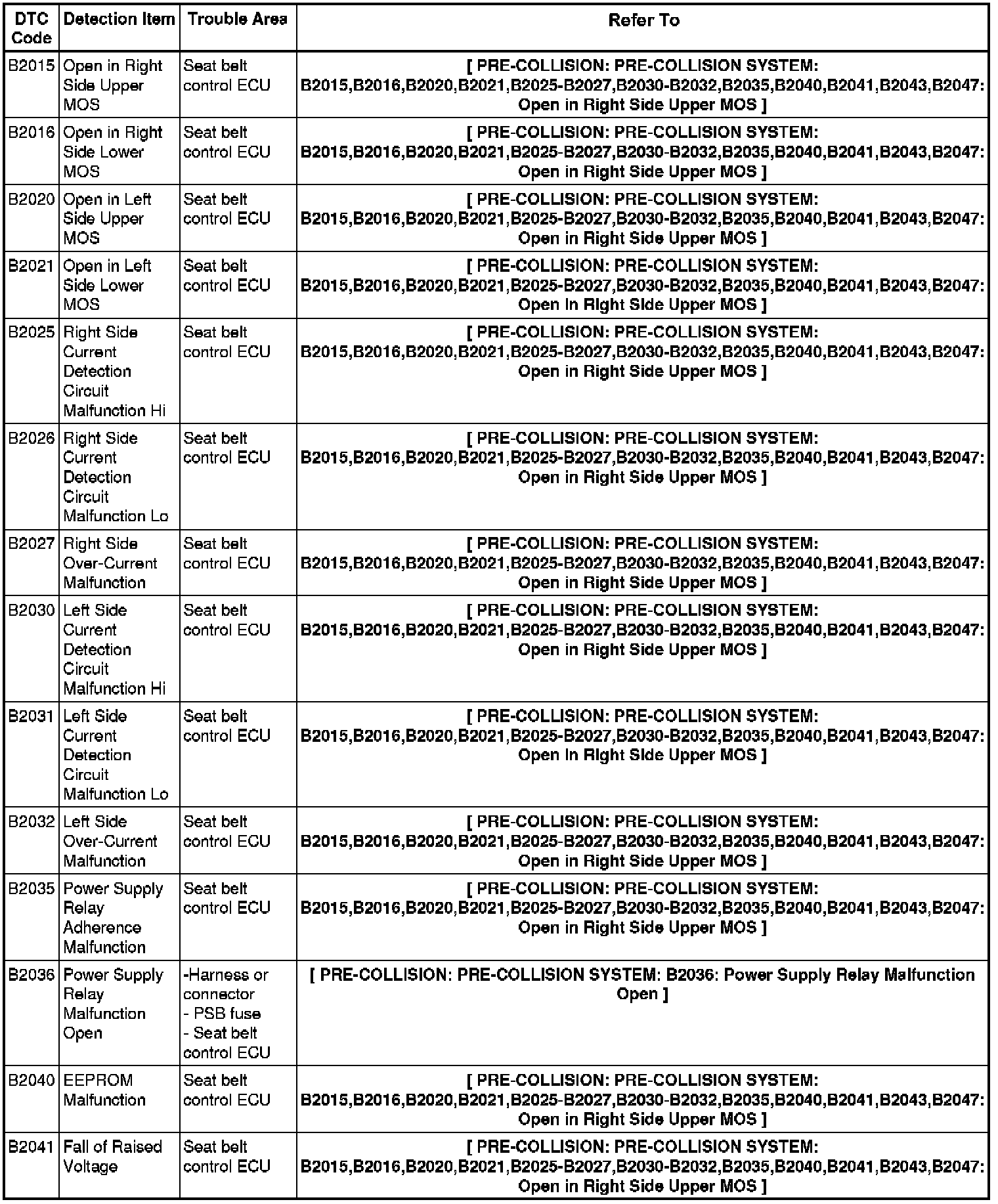 | DTC Code | Detection Item | Trouble Area | Refer To |
|---|---|---|---|
| B2015 | Open in Right Side Upper MOS | Seat belt control ECU | [ PRE-COLLISION: PRE-COLLISION SYSTEM: B2015,B2016,B2020,B2021,B2025-B2027,B2030-B2032,B2035,B2040,B2041,B2043,B2047: Open in Right Side Upper MOS ] |
| B2016 | Open in Right Side Lower MOS | Seat belt control ECU | [ PRE-COLLISION: PRE-COLLISION SYSTEM: B2015,B2016,B2020,B2021,B2025-B2027,B2030-B2032,B2035,B2040,B2041,B2043,B2047: Open in Right Side Upper MOS ] |
| B2020 | Open in Left Side Upper MOS | Seat belt control ECU | [ PRE-COLLISION: PRE-COLLISION SYSTEM: B2015,B2016,B2020,B2021,B2025-B2027,B2030-B2032,B2035,B2040,B2041,B2043,B2047: Open in Right Side Upper MOS ] |
| B2021 | Open in Left Side Lower MOS | Seat belt control ECU | [ PRE-COLLISION: PRE-COLLISION SYSTEM: B2015,B2016,B2020,B2021,B2025-B2027,B2030-B2032,B2035,B2040,B2041,B2043,B2047: Open in Right Side Upper MOS ] |
| B2025 | Right Side Current Detection Circuit Malfunction Hi | Seat belt control ECU | [ PRE-COLLISION: PRE-COLLISION SYSTEM: B2015,B2016,B2020,B2021,B2025-B2027,B2030-B2032,B2035,B2040,B2041,B2043,B2047: Open in Right Side Upper MOS ] |
| B2026 | Right Side Current Detection Circuit Malfunction Lo | Seat belt control ECU | [ PRE-COLLISION: PRE-COLLISION SYSTEM: B2015,B2016,B2020,B2021,B2025-B2027,B2030-B2032,B2035,B2040,B2041,B2043,B2047: Open in Right Side Upper MOS ] |
| B2027 | Right Side Over-Current Malfunction | Seat belt control ECU | [ PRE-COLLISION: PRE-COLLISION SYSTEM: B2015,B2016,B2020,B2021,B2025-B2027,B2030-B2032,B2035,B2040,B2041,B2043,B2047: Open in Right Side Upper MOS ] |
| B2030 | Left Side Current Detection Circuit Malfunction Hi | Seat belt control ECU | [ PRE-COLLISION: PRE-COLLISION SYSTEM: B2015,B2016,B2020,B2021,B2025-B2027,B2030-B2032,B2035,B2040,B2041,B2043,B2047: Open in Right Side Upper MOS ] |
| B2031 | Left Side Current Detection Circuit Malfunction Lo | Seat belt control ECU | [ PRE-COLLISION: PRE-COLLISION SYSTEM: B2015,B2016,B2020,B2021,B2025-B2027,B2030-B2032,B2035,B2040,B2041,B2043,B2047: Open in Right Side Upper MOS ] |
| B2032 | Left Side Over-Current Malfunction | Seat belt control ECU | [ PRE-COLLISION: PRE-COLLISION SYSTEM: B2015,B2016,B2020,B2021,B2025-B2027,B2030-B2032,B2035,B2040,B2041,B2043,B2047: Open in Right Side Upper MOS ] |
| B2035 | Power Supply Relay Adherence Malfunction | Seat belt control ECU | [ PRE-COLLISION: PRE-COLLISION SYSTEM: B2015,B2016,B2020,B2021,B2025-B2027,B2030-B2032,B2035,B2040,B2041,B2043,B2047: Open in Right Side Upper MOS ] |
| B2036 | Power Supply Relay Malfunction Open | -Harness or connector - PSB fuse - Seat belt control ECU | [ PRE-COLLISION: PRE-COLLISION SYSTEM: B2036: Power Supply Relay Malfunction Open ] |
| B2040 | EEPROM Malfunction | Seat belt control ECU | [ PRE-COLLISION: PRE-COLLISION SYSTEM: B2015,B2016,B2020,B2021,B2025-B2027,B2030-B2032,B2035,B2040,B2041,B2043,B2047: Open in Right Side Upper MOS ] |
| B2041 | Fall of Raised Voltage | Seat belt control ECU | [ PRE-COLLISION: PRE-COLLISION SYSTEM: B2015,B2016,B2020,B2021,B2025-B2027,B2030-B2032,B2035,B2040,B2041,B2043,B2047: Open in Right Side Upper MOS ] |